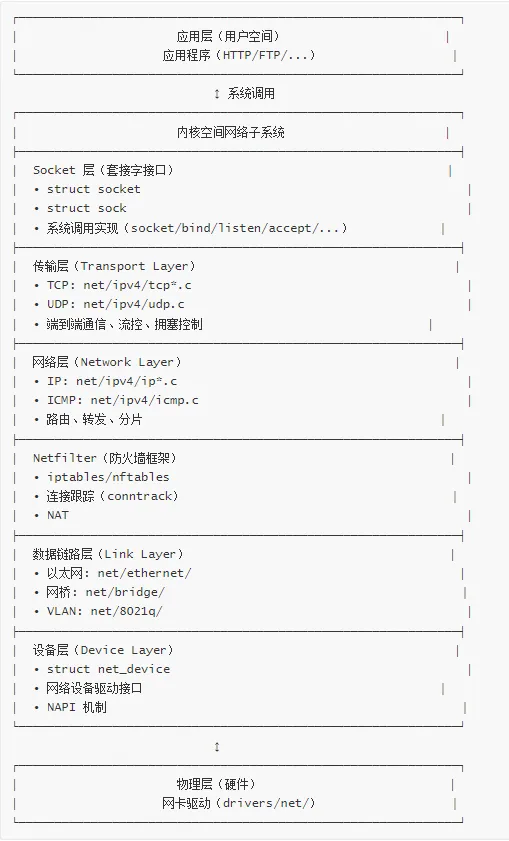 应用层（用户空间）
应用程序（HTTP/FTP/...）

↕ 系统调用

内核空间网络子系统

Socket 层（套接字接口）
• struct socket
• struct sock
• 系统调用实现（socket/bind/listen/accept/...）

传输层（Transport Layer）
• TCP: net/ipv4/tcp*.c
• UDP: net/ipv4/udp.c
• 端到端通信、流控、拥塞控制

网络层（Network Layer）
• IP: net/ipv4/ip*.c
• ICMP: net/ipv4/icmp.c
• 路由、转发、分片

Netfilter（防火墙框架）
• iptables/nftables
• 连接跟踪（conntrack）
• NAT

数据链路层（Link Layer）
• 以太网: net/ethernet/
• 网桥: net/bridge/
• VLAN: net/8021q/

设备层（Device Layer）
• struct net_device
• 网络设备驱动接口
• NAPI 机制

↕

物理层（硬件）
网卡驱动（drivers/net/）